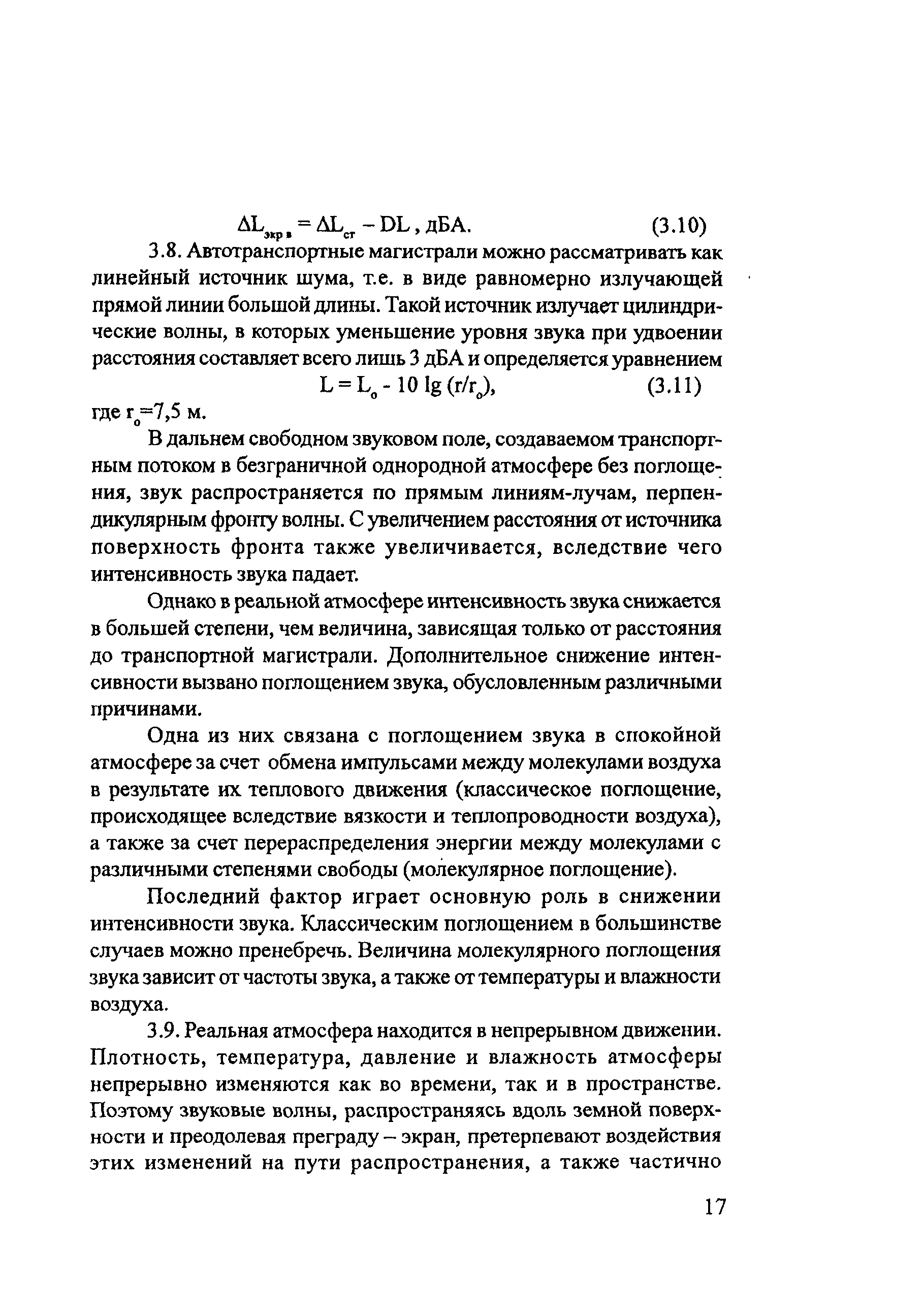 $\Delta L_{экр\,в} = \Delta L_{ст} - DL$, дБА. (3.10)

3.8. Автотранспортные магистрали можно рассматривать как линейный источник шума, т.е. в виде равномерно излучающей прямой линии большой длины. Такой источник излучает цилиндрические волны, в которых уменьшение уровня звука при удвоении расстояния составляет всего лишь 3 дБА и определяется уравнением

$L = L_o - 10 \lg (r/r_o)$, (3.11)

где $r_o$=7,5 м.

В дальнем свободном звуковом поле, создаваемом транспортным потоком в безграничной однородной атмосфере без поглощения, звук распространяется по прямым линиям-лучам, перпендикулярным фронту волны. С увеличением расстояния от источника поверхность фронта также увеличивается, вследствие чего интенсивность звука падает.

Однако в реальной атмосфере интенсивность звука снижается в большей степени, чем величина, зависящая только от расстояния до транспортной магистрали. Дополнительное снижение интенсивности вызвано поглощением звука, обусловленным различными причинами.

Одна из них связана с поглощением звука в спокойной атмосфере за счет обмена импульсами между молекулами воздуха в результате их теплового движения (классическое поглощение, происходящее вследствие вязкости и теплопроводности воздуха), а также за счет перераспределения энергии между молекулами с различными степенями свободы (молекулярное поглощение).

Последний фактор играет основную роль в снижении интенсивности звука. Классическим поглощением в большинстве случаев можно пренебречь. Величина молекулярного поглощения звука зависит от частоты звука, а также от температуры и влажности воздуха.

3.9. Реальная атмосфера находится в непрерывном движении. Плотность, температура, давление и влажность атмосферы непрерывно изменяются как во времени, так и в пространстве. Поэтому звуковые волны, распространяясь вдоль земной поверхности и преодолевая преграду – экран, претерпевают воздействия этих изменений на пути распространения, а также частично

17